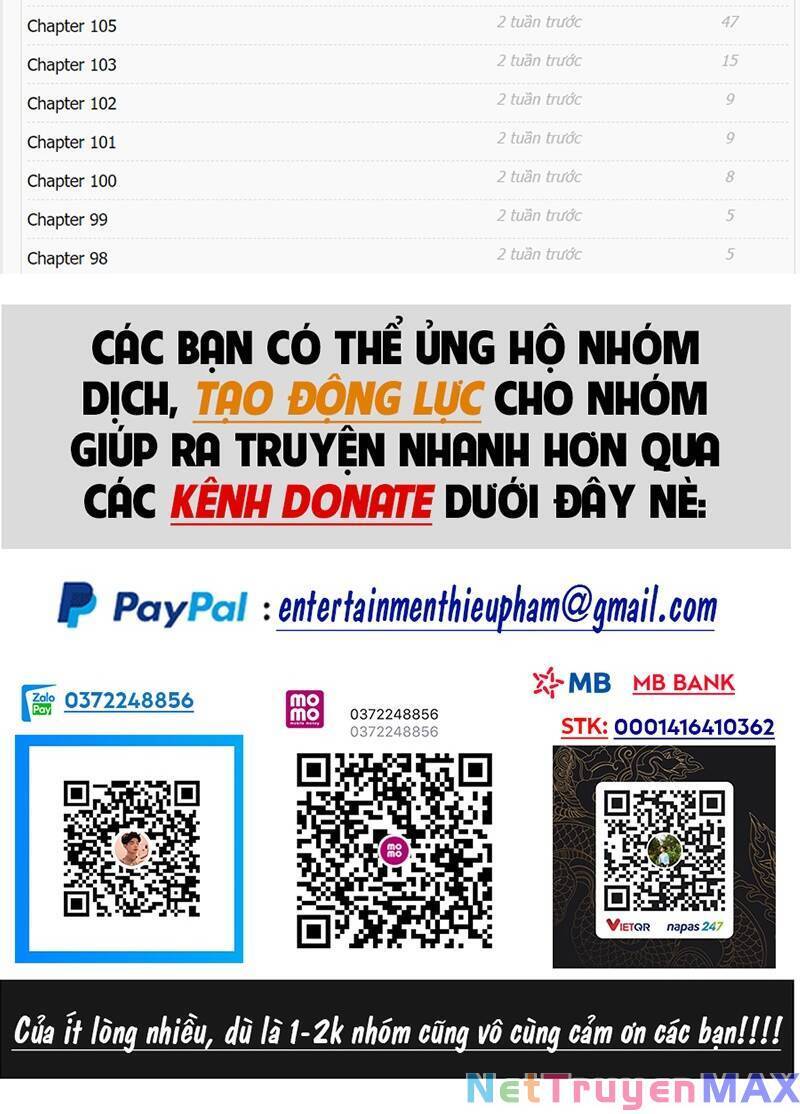 | Chapter 105 | 2 tuần trước | 47 |
|---|---|---|
| Chapter 103 | 2 tuần trước | 15 |
| Chapter 102 | 2 tuần trước | 9 |
| Chapter 101 | 2 tuần trước | 9 |
| Chapter 100 | 2 tuần trước | 8 |
| Chapter 99 | 2 tuần trước | 5 |
| Chapter 98 | 2 tuần trước | 5 |

CÁC BẠN CÓ THỂ ỦNG HỘ NHÓM DỊCH, TẠO ĐỘNG LỰC CHO NHÓM GIÚP RA TRUYỆN NHANH HƠN QUA CÁC KÊNH DONATE DƯỚI ĐÂY NÈ:

PayPal : entertainmenthieupham@gmail.com

Zalo Pay 0372248856

momo
0372248856
0372248856

MB MB BANK
STK: 0001416410362

VIETQR napas 247

Của ít lòng nhiều, dù là 1-2k nhóm cũng vô cùng cảm ơn các bạn!!!!

NetTruyenMAX